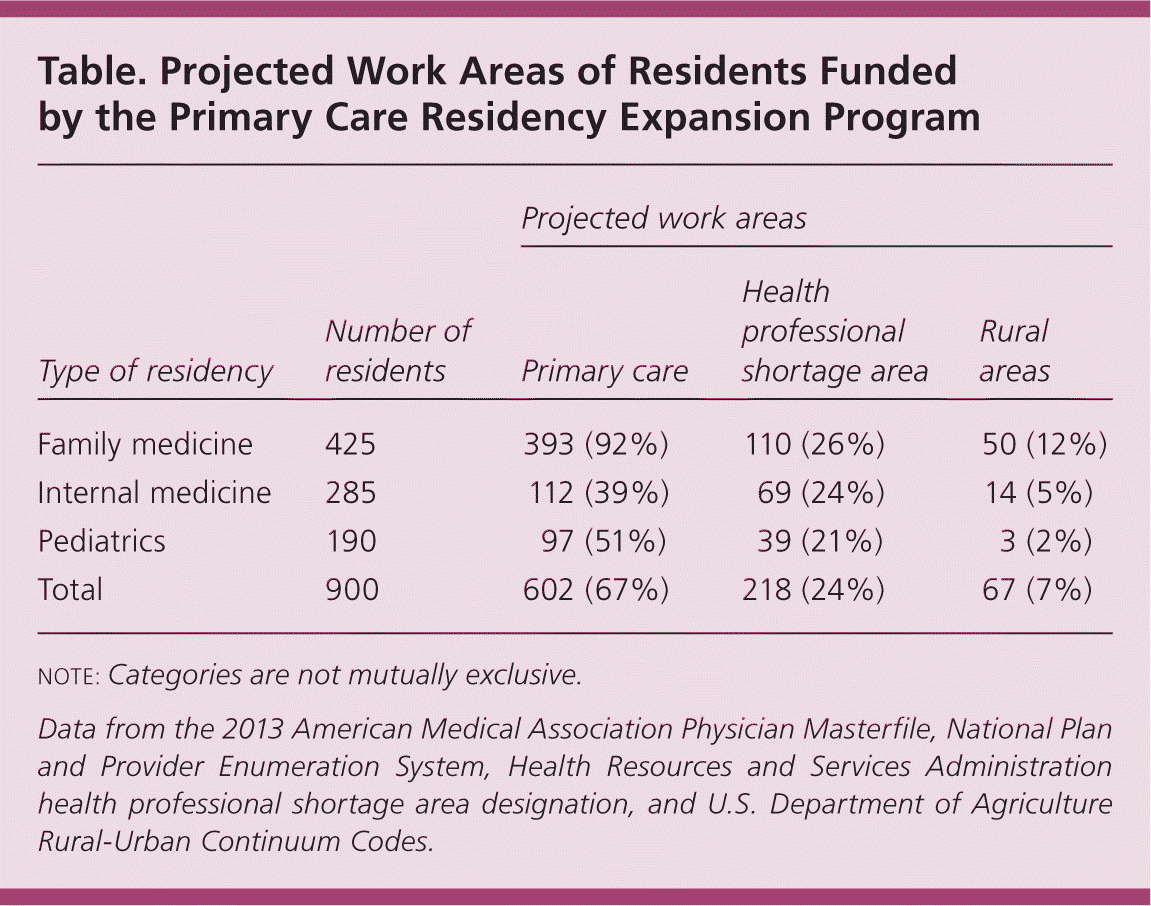 Table. Projected Work Areas of Residents Funded by the Primary Care Residency Expansion Program

| | | Projected work areas | | |
|---|---|---|---|---|
| Type of residency | Number of residents | Primary care | Health professional shortage area | Rural areas |
| Family medicine | 425 | 393 (92%) | 110 (26%) | 50 (12%) |
| Internal medicine | 285 | 112 (39%) | 69 (24%) | 14 (5%) |
| Pediatrics | 190 | 97 (51%) | 39 (21%) | 3 (2%) |
| Total | 900 | 602 (67%) | 218 (24%) | 67 (7%) |

NOTE: Categories are not mutually exclusive.

Data from the 2013 American Medical Association Physician Masterfile, National Plan and Provider Enumeration System, Health Resources and Services Administration health professional shortage area designation, and U.S. Department of Agriculture Rural-Urban Continuum Codes.